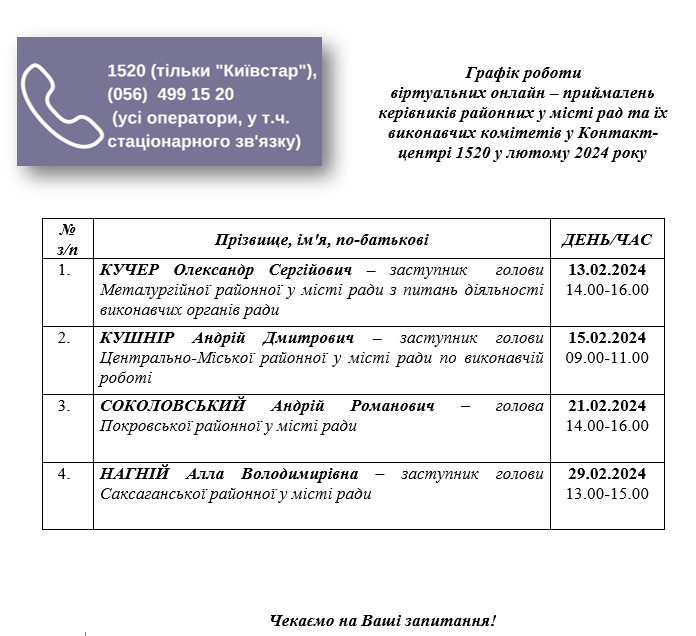 1520 (тільки "Київстар"), (056) 499 15 20 (усі оператори, у т.ч. стаціонарного зв'язку)

Графік роботи віртуальних онлайн – приймалень керівників районних у місті рад та їх виконавчих комітетів у Контакт-центрі 1520 у лютому 2024 року

| № з/п | Прізвище, ім'я, по-батькові | ДЕНЬ/ЧАС |
|---|---|---|
| 1. | КУЧЕР Олександр Сергійович – заступник голови Металургійної районної у місті ради з питань діяльності виконавчих органів ради | 13.02.2024 14.00-16.00 |
| 2. | КУШНІР Андрій Дмитрович – заступник голови Центрально-Міської районної у місті ради по виконавчій роботі | 15.02.2024 09.00-11.00 |
| 3. | СОКОЛОВСЬКИЙ Андрій Романович – голова Покровської районної у місті ради | 21.02.2024 14.00-16.00 |
| 4. | НАГНІЙ Алла Володимирівна – заступник голови Саксаганської районної у місті ради | 29.02.2024 13.00-15.00 |

Чекаємо на Ваші запитання!